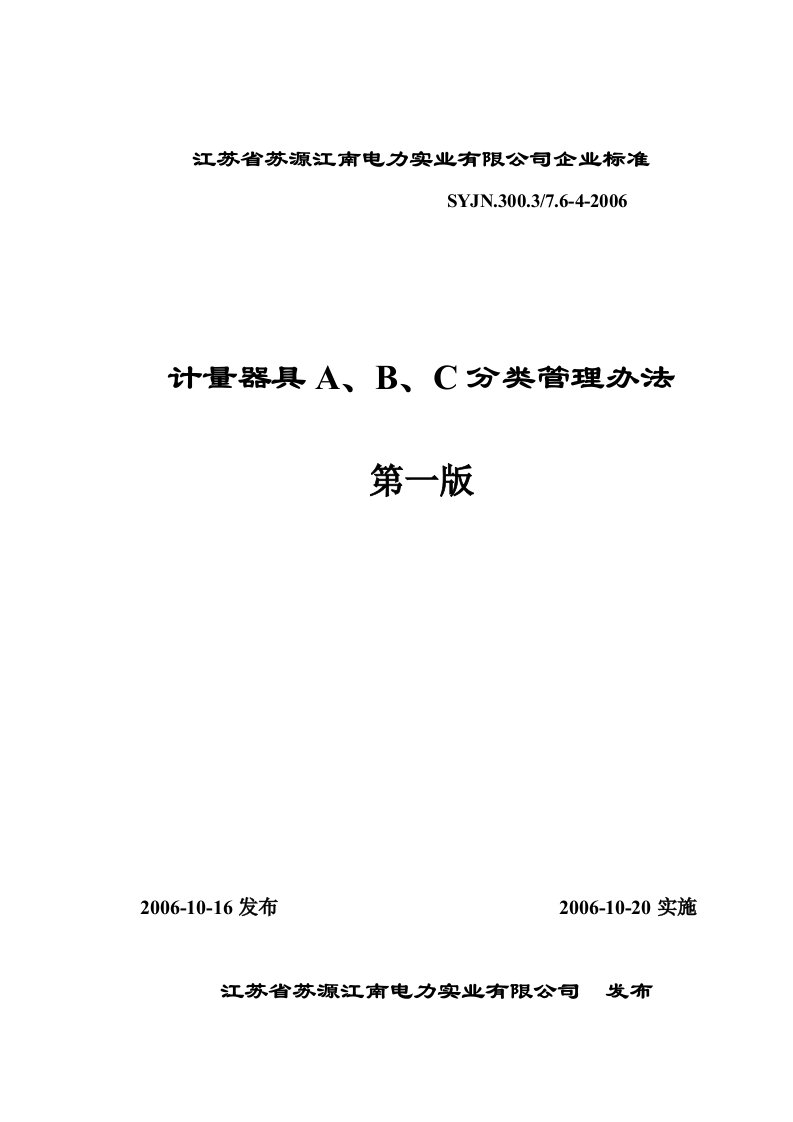 江苏省苏源江南电力实业有限公司企业标准

SYJN.300.3/7.6-4-2006

计量器具 A、B、C 分类管理办法

第一版

2006-10-16 发布

2006-10-20 实施

江苏省苏源江南电力实业有限公司　发布